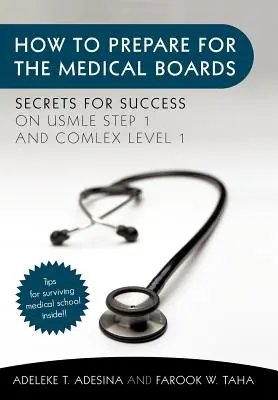 HOW TO PREPARE FOR THE MEDICAL BOARDS

SECRETS FOR SUCCESS ON USMLE STEP 1 AND COMLEX LEVEL 1

Tips for surviving medical school inside!!

ADELEKE T. ADESINA AND FAROOK W. TAHA